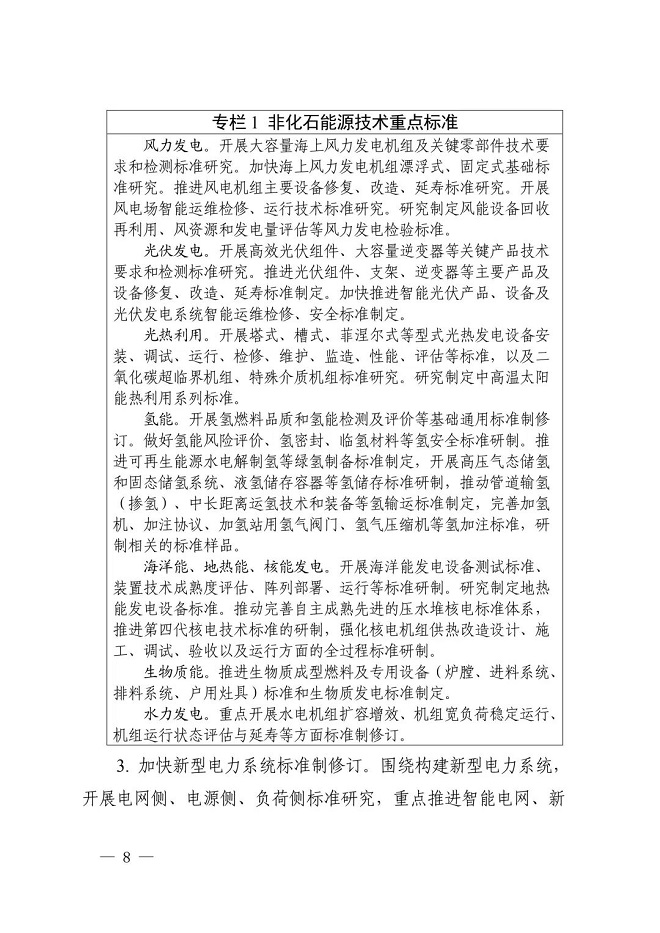 专栏 1 非化石能源技术重点标准

风力发电。开展大容量海上风力发电机组及关键零部件技术要求和检测标准研究。加快海上风力发电机组漂浮式、固定式基础标准研究。推进风电机组主要设备修复、改造、延寿标准研究。开展风电场智能运维检修、运行技术标准研究。研究制定风能设备回收再利用、风资源和发电量评估等风力发电检验标准。

光伏发电。开展高效光伏组件、大容量逆变器等关键产品技术要求和检测标准研究。推进光伏组件、支架、逆变器等主要产品及设备修复、改造、延寿标准制定。加快推进智能光伏产品、设备及光伏发电系统智能运维检修、安全标准制定。

光热利用。开展塔式、槽式、菲涅尔式等型式光热发电设备安装、调试、运行、检修、维护、监造、性能、评估等标准，以及二氧化碳超临界机组、特殊介质机组标准研究。研究制定中高温太阳能热利用系列标准。

氢能。开展氢燃料品质和氢能检测及评价等基础通用标准制修订。做好氢能风险评价、氢密封、临氢材料等氢安全标准研制。推进可再生能源水电解制氢等绿氢制备标准制定，开展高压气态储氢和固态储氢系统、液氢储存容器等氢储存标准研制，推动管道输氢（掺氢）、中长距离运氢技术和装备等氢输运标准制定，完善加氢机、加注协议、加氢站用氢气阀门、氢气压缩机等氢加注标准，研制相关的标准样品。

海洋能、地热能、核能发电。开展海洋能发电设备测试标准、装置技术成熟度评估、阵列部署、运行等标准研制。研究制定地热能发电设备标准。推动完善自主成熟先进的压水堆核电标准体系，推进第四代核电技术标准的研制，强化核电机组供热改造设计、施工、调试、验收以及运行方面的全过程标准研制。

生物质能。推进生物质成型燃料及专用设备（炉膛、进料系统、排料系统、户用灶具）标准和生物质发电标准制定。

水力发电。重点开展水电机组扩容增效、机组宽负荷稳定运行、机组运行状态评估与延寿等方面标准制修订。

3. 加快新型电力系统标准制修订。围绕构建新型电力系统，开展电网侧、电源侧、负荷侧标准研究，重点推进智能电网、新

— 8 —